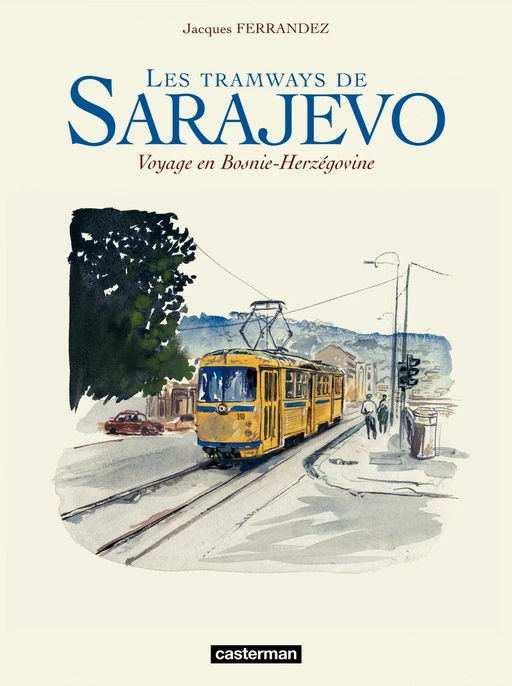 Jacques FERRANDEZ

LES TRAMWAYS DE
SARAJEVO
Voyage en Bosnie-Herzégovine

casterman